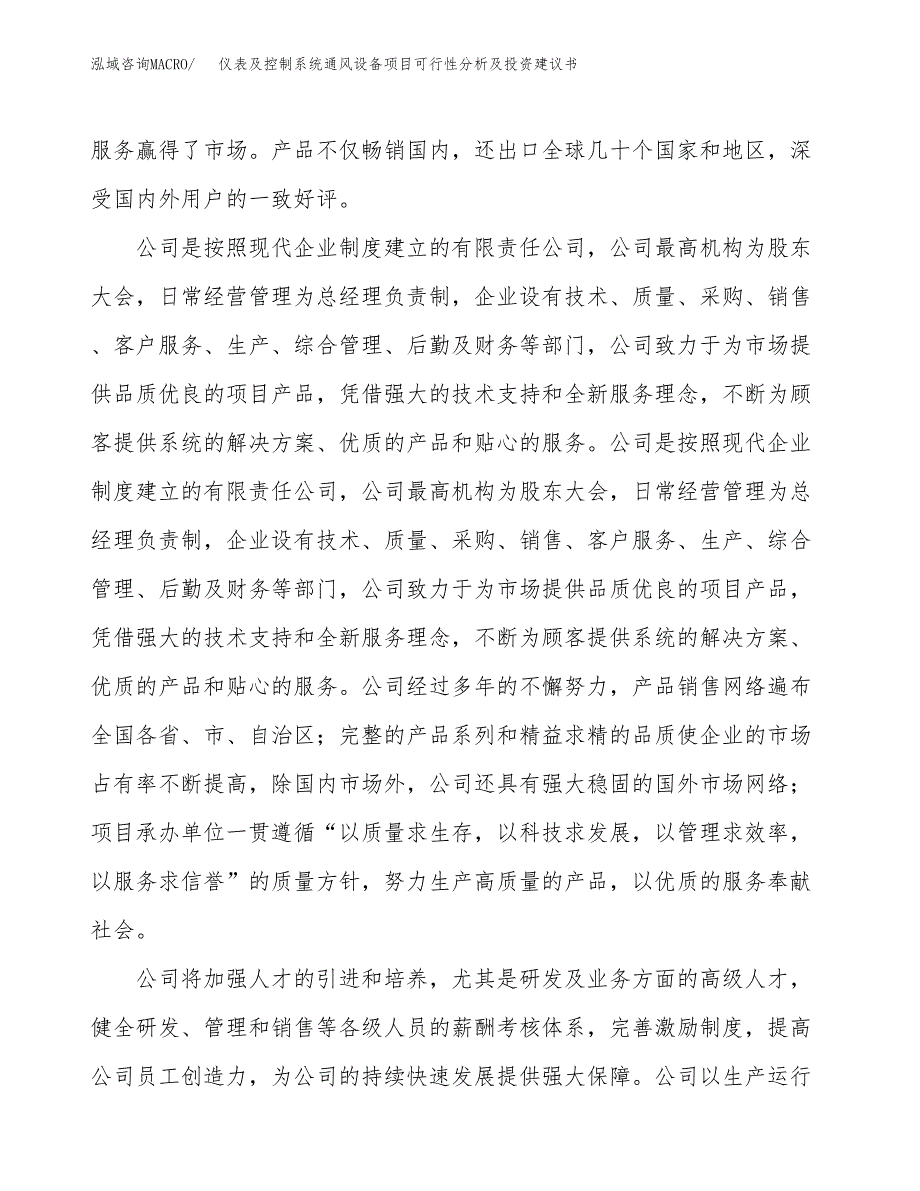 泓域咨询MACRO/　仪表及控制系统通风设备项目可行性分析及投资建议书

服务赢得了市场。产品不仅畅销国内，还出口全球几十个国家和地区，深受国内外用户的一致好评。

公司是按照现代企业制度建立的有限责任公司，公司最高机构为股东大会，日常经营管理为总经理负责制，企业设有技术、质量、采购、销售、客户服务、生产、综合管理、后勤及财务等部门，公司致力于为市场提供品质优良的项目产品，凭借强大的技术支持和全新服务理念，不断为顾客提供系统的解决方案、优质的产品和贴心的服务。公司是按照现代企业制度建立的有限责任公司，公司最高机构为股东大会，日常经营管理为总经理负责制，企业设有技术、质量、采购、销售、客户服务、生产、综合管理、后勤及财务等部门，公司致力于为市场提供品质优良的项目产品，凭借强大的技术支持和全新服务理念，不断为顾客提供系统的解决方案、优质的产品和贴心的服务。公司经过多年的不懈努力，产品销售网络遍布全国各省、市、自治区；完整的产品系列和精益求精的品质使企业的市场占有率不断提高，除国内市场外，公司还具有强大稳固的国外市场网络；项目承办单位一贯遵循“以质量求生存，以科技求发展，以管理求效率，以服务求信誉”的质量方针，努力生产高质量的产品，以优质的服务奉献社会。

公司将加强人才的引进和培养，尤其是研发及业务方面的高级人才，健全研发、管理和销售等各级人员的薪酬考核体系，完善激励制度，提高公司员工创造力，为公司的持续快速发展提供强大保障。公司以生产运行